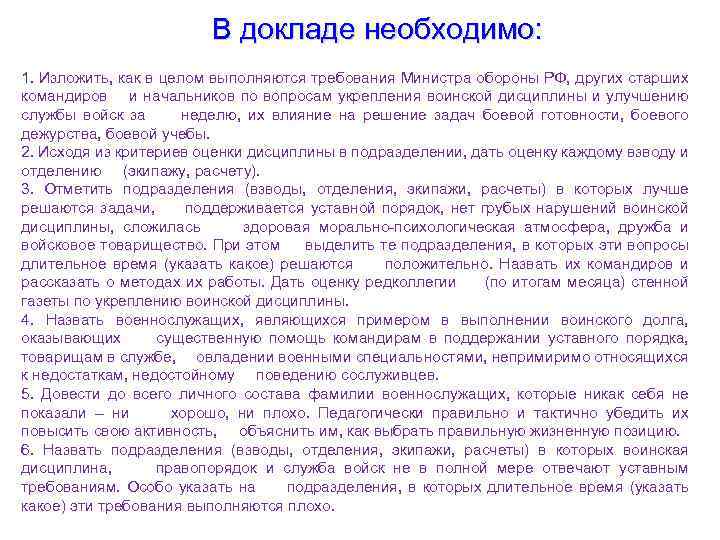 В докладе необходимо:

1. Изложить, как в целом выполняются требования Министра обороны РФ, других старших командиров и начальников по вопросам укрепления воинской дисциплины и улучшению службы войск за неделю, их влияние на решение задач боевой готовности, боевого дежурства, боевой учебы.
2. Исходя из критериев оценки дисциплины в подразделении, дать оценку каждому взводу и отделению (экипажу, расчету).
3. Отметить подразделения (взводы, отделения, экипажи, расчеты) в которых лучше решаются задачи, поддерживается уставной порядок, нет грубых нарушений воинской дисциплины, сложилась здоровая морально-психологическая атмосфера, дружба и войсковое товарищество. При этом выделить те подразделения, в которых эти вопросы длительное время (указать какое) решаются положительно. Назвать их командиров и рассказать о методах их работы. Дать оценку редколлегии (по итогам месяца) стенной газеты по укреплению воинской дисциплины.
4. Назвать военнослужащих, являющихся примером в выполнении воинского долга, оказывающих существенную помощь командирам в поддержании уставного порядка, товарищам в службе, овладении военными специальностями, непримиримо относящихся к недостаткам, недостойному поведению сослуживцев.
5. Довести до всего личного состава фамилии военнослужащих, которые никак себя не показали – ни хорошо, ни плохо. Педагогически правильно и тактично убедить их повысить свою активность, объяснить им, как выбрать правильную жизненную позицию.
6. Назвать подразделения (взводы, отделения, экипажи, расчеты) в которых воинская дисциплина, правопорядок и служба войск не в полной мере отвечают уставным требованиям. Особо указать на подразделения, в которых длительное время (указать какое) эти требования выполняются плохо.